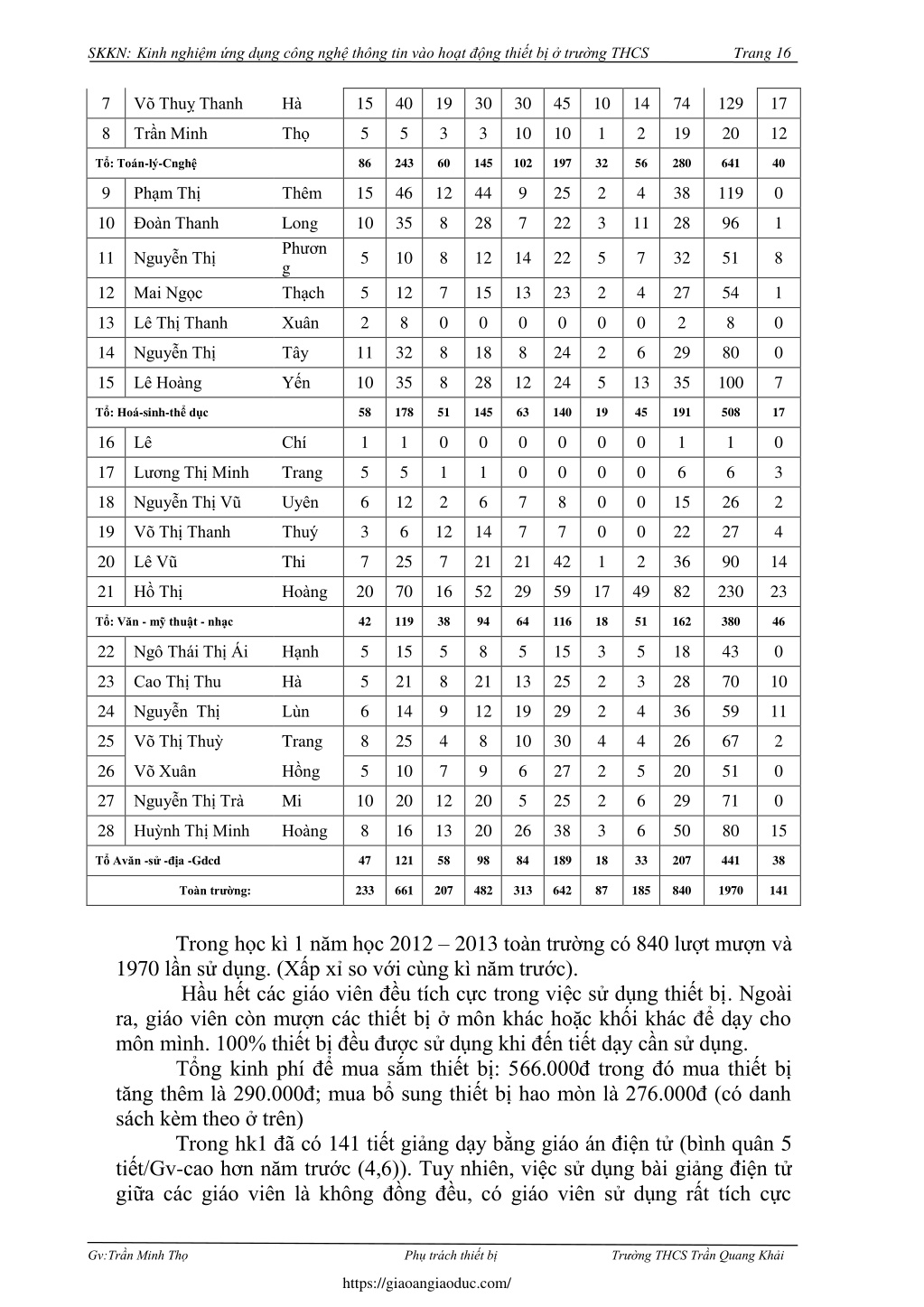 SKKN: Kinh nghiệm ứng dụng công nghệ thông tin vào hoạt động thiết bị ở trường THCS Trang 16

| 7 | Võ Thuỵ Thanh | Hà | 15 | 40 | 19 | 30 | 30 | 45 | 10 | 14 | 74 | 129 | 17 |
|---|---|---|---|---|---|---|---|---|---|---|---|---|---|
| 8 | Trần Minh | Thọ | 5 | 5 | 3 | 3 | 10 | 10 | 1 | 2 | 19 | 20 | 12 |
| Tổ: Toán-lý-Cnghệ | | | 86 | 243 | 60 | 145 | 102 | 197 | 32 | 56 | 280 | 641 | 40 |
| 9 | Phạm Thị | Thêm | 15 | 46 | 12 | 44 | 9 | 25 | 2 | 4 | 38 | 119 | 0 |
| 10 | Đoàn Thanh | Long | 10 | 35 | 8 | 28 | 7 | 22 | 3 | 11 | 28 | 96 | 1 |
| 11 | Nguyễn Thị | Phương | 5 | 10 | 8 | 12 | 14 | 22 | 5 | 7 | 32 | 51 | 8 |
| 12 | Mai Ngọc | Thạch | 5 | 12 | 7 | 15 | 13 | 23 | 2 | 4 | 27 | 54 | 1 |
| 13 | Lê Thị Thanh | Xuân | 2 | 8 | 0 | 0 | 0 | 0 | 0 | 0 | 2 | 8 | 0 |
| 14 | Nguyễn Thị | Tây | 11 | 32 | 8 | 18 | 8 | 24 | 2 | 6 | 29 | 80 | 0 |
| 15 | Lê Hoàng | Yến | 10 | 35 | 8 | 28 | 12 | 24 | 5 | 13 | 35 | 100 | 7 |
| Tổ: Hoá-sinh-thể dục | | | 58 | 178 | 51 | 145 | 63 | 140 | 19 | 45 | 191 | 508 | 17 |
| 16 | Lê | Chí | 1 | 1 | 0 | 0 | 0 | 0 | 0 | 0 | 1 | 1 | 0 |
| 17 | Lương Thị Minh | Trang | 5 | 5 | 1 | 1 | 0 | 0 | 0 | 0 | 6 | 6 | 3 |
| 18 | Nguyễn Thị Vũ | Uyên | 6 | 12 | 2 | 6 | 7 | 8 | 0 | 0 | 15 | 26 | 2 |
| 19 | Võ Thị Thanh | Thuý | 3 | 6 | 12 | 14 | 7 | 7 | 0 | 0 | 22 | 27 | 4 |
| 20 | Lê Vũ | Thi | 7 | 25 | 7 | 21 | 21 | 42 | 1 | 2 | 36 | 90 | 14 |
| 21 | Hồ Thị | Hoàng | 20 | 70 | 16 | 52 | 29 | 59 | 17 | 49 | 82 | 230 | 23 |
| Tổ: Văn - mỹ thuật - nhạc | | | 42 | 119 | 38 | 94 | 64 | 116 | 18 | 51 | 162 | 380 | 46 |
| 22 | Ngô Thái Thị Ái | Hạnh | 5 | 15 | 5 | 8 | 5 | 15 | 3 | 5 | 18 | 43 | 0 |
| 23 | Cao Thị Thu | Hà | 5 | 21 | 8 | 21 | 13 | 25 | 2 | 3 | 28 | 70 | 10 |
| 24 | Nguyễn Thị | Lùn | 6 | 14 | 9 | 12 | 19 | 29 | 2 | 4 | 36 | 59 | 11 |
| 25 | Võ Thị Thuỳ | Trang | 8 | 25 | 4 | 8 | 10 | 30 | 4 | 4 | 26 | 67 | 2 |
| 26 | Võ Xuân | Hồng | 5 | 10 | 7 | 9 | 6 | 27 | 2 | 5 | 20 | 51 | 0 |
| 27 | Nguyễn Thị Trà | Mi | 10 | 20 | 12 | 20 | 5 | 25 | 2 | 6 | 29 | 71 | 0 |
| 28 | Huỳnh Thị Minh | Hoàng | 8 | 16 | 13 | 20 | 26 | 38 | 3 | 6 | 50 | 80 | 15 |
| Tổ Avăn -sử -địa -Gdcd | | | 47 | 121 | 58 | 98 | 84 | 189 | 18 | 33 | 207 | 441 | 38 |
| Toàn trường: | | | 233 | 661 | 207 | 482 | 313 | 642 | 87 | 185 | 840 | 1970 | 141 |

Trong học kì 1 năm học 2012 – 2013 toàn trường có 840 lượt mượn và 1970 lần sử dụng. (Xấp xỉ so với cùng kì năm trước).

Hầu hết các giáo viên đều tích cực trong việc sử dụng thiết bị. Ngoài ra, giáo viên còn mượn các thiết bị ở môn khác hoặc khối khác để dạy cho môn mình. 100% thiết bị đều được sử dụng khi đến tiết dạy cần sử dụng.

Tổng kinh phí để mua sắm thiết bị: 566.000đ trong đó mua thiết bị tăng thêm là 290.000đ; mua bổ sung thiết bị hao mòn là 276.000đ (có danh sách kèm theo ở trên)

Trong hk1 đã có 141 tiết giảng dạy bằng giáo án điện tử (bình quân 5 tiết/Gv-cao hơn năm trước (4,6)). Tuy nhiên, việc sử dụng bài giảng điện tử giữa các giáo viên là không đồng đều, có giáo viên sử dụng rất tích cực

Gv:Trần Minh Thọ Phụ trách thiết bị Trường THCS Trần Quang Khải

https://giaoangiaoduc.com/